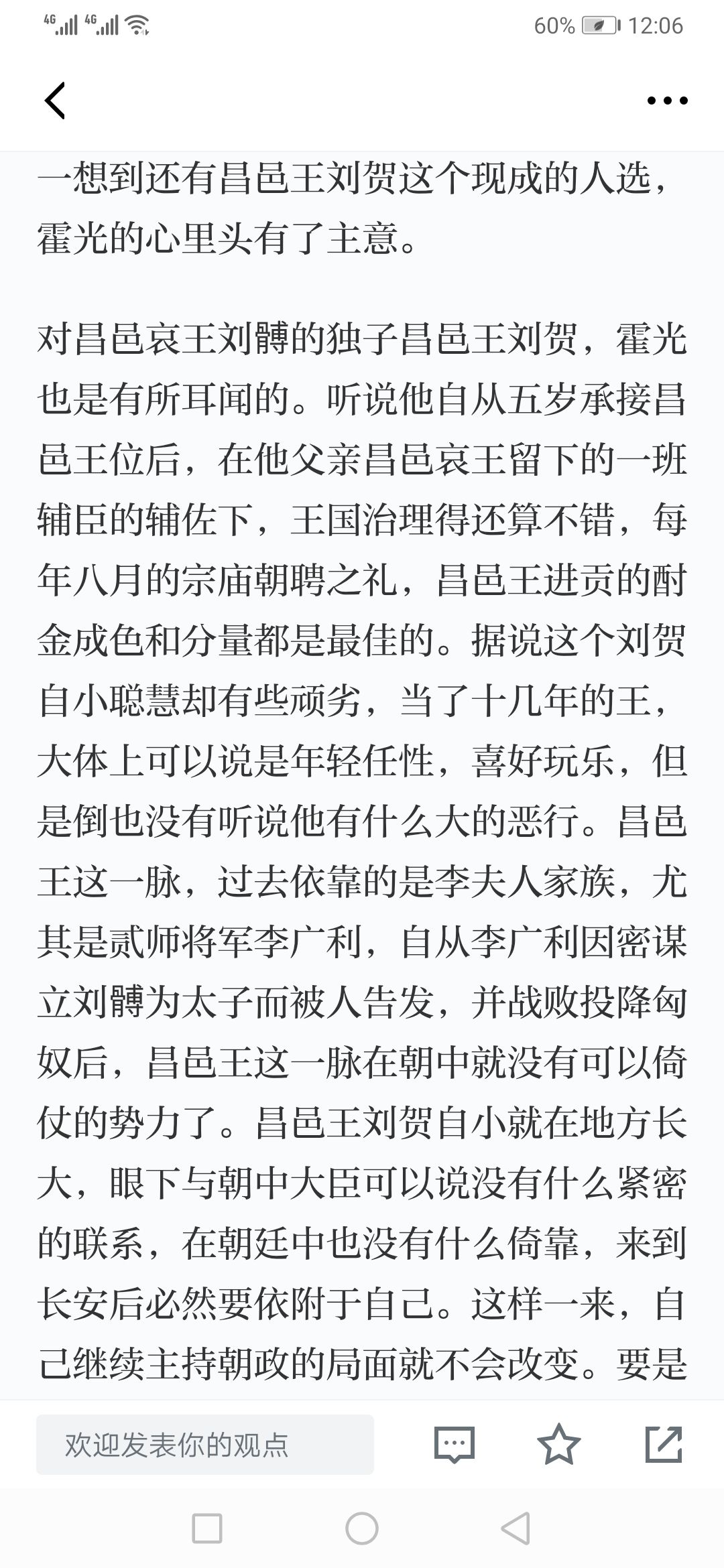 4G 4G 60% 12:06

一想到还有昌邑王刘贺这个现成的人选，霍光的心里头有了主意。

对昌邑哀王刘髆的独子昌邑王刘贺，霍光也是有所耳闻的。听说他自从五岁承接昌邑王位后，在他父亲昌邑哀王留下的一班辅臣的辅佐下，王国治理得还算不错，每年八月的宗庙朝聘之礼，昌邑王进贡的酎金成色和分量都是最佳的。据说这个刘贺自小聪慧却有些顽劣，当了十几年的王，大体上可以说是年轻任性，喜好玩乐，但是倒也没有听说他有什么大的恶行。昌邑王这一脉，过去依靠的是李夫人家族，尤其是贰师将军李广利，自从李广利因密谋立刘髆为太子而被人告发，并战败投降匈奴后，昌邑王这一脉在朝中就没有可以倚仗的势力了。昌邑王刘贺自小就在地方长大，眼下与朝中大臣可以说没有什么紧密的联系，在朝廷中也没有什么倚靠，来到长安后必然要依附于自己。这样一来，自己继续主持朝政的局面就不会改变。要是

欢迎发表你的观点